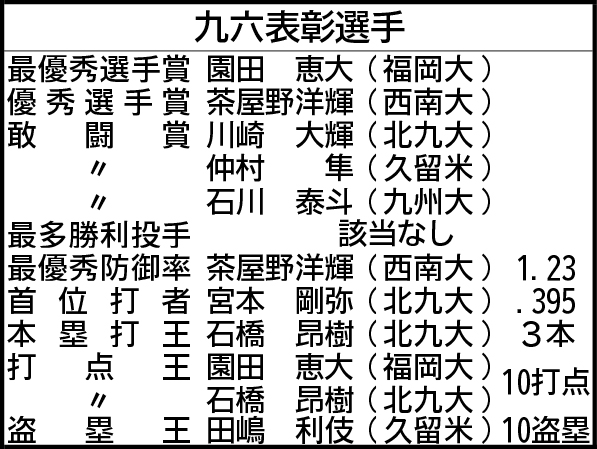 九六表彰選手

最優秀選手賞 園田 恵大（福岡大）
優秀選手賞 茶屋野洋輝（西南大）
敢闘賞 川崎 大輝（北九大）
〃 仲村 隼（久留米）
〃 石川 泰斗（九州大）
最多勝利投手 該当なし
最優秀防御率 茶屋野洋輝（西南大） 1.23
首位打者 宮本 剛弥（北九大） .395
本塁打王 石橋 昂樹（北九大） 3本
打点王 園田 恵大（福岡大） 10打点
〃 石橋 昂樹（北九大）
盗塁王 田嶋 利伎（久留米） 10盗塁